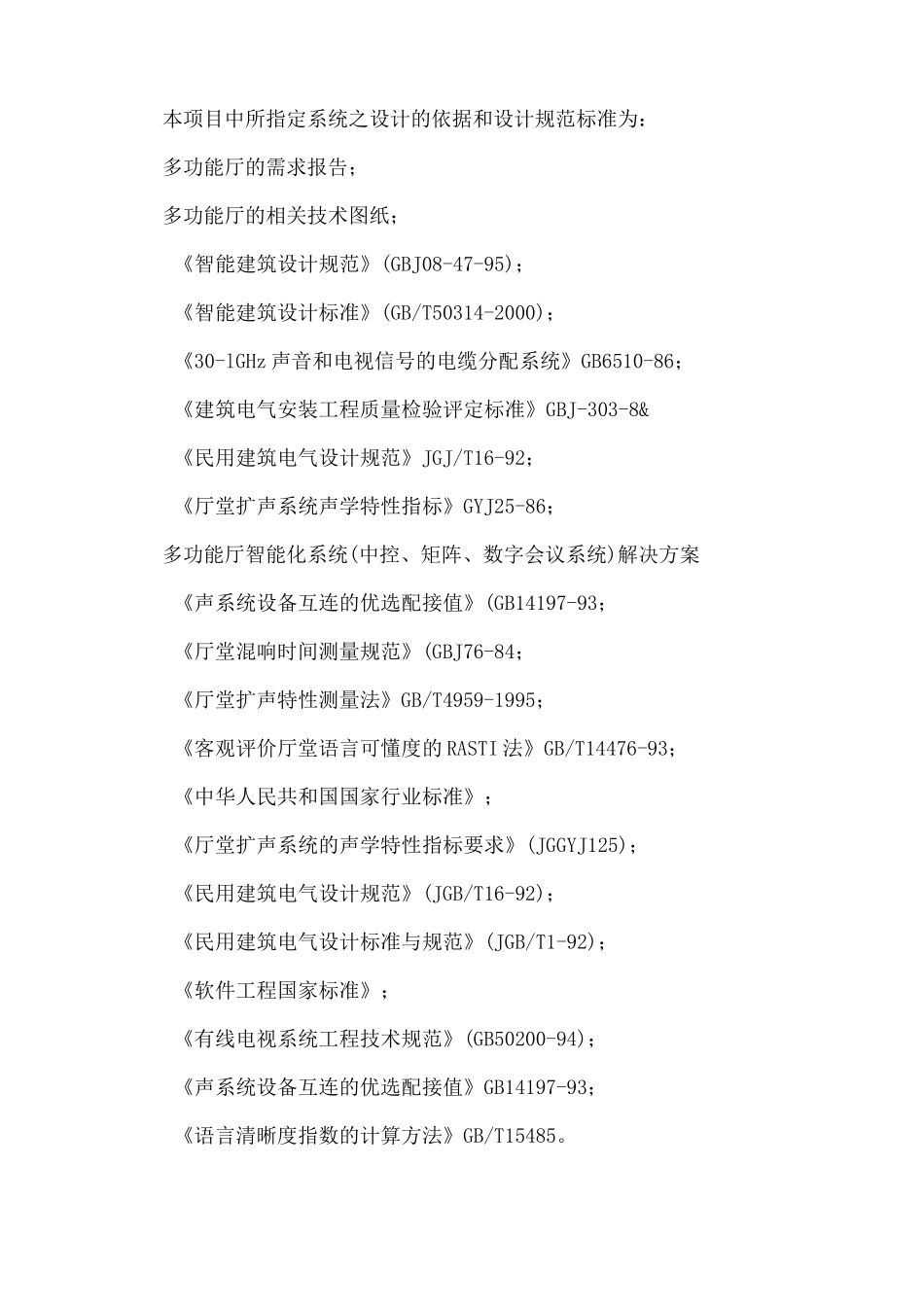 本项目中所指定系统之设计的依据和设计规范标准为：

多功能厅的需求报告；

多功能厅的相关技术图纸；

《智能建筑设计规范》(GBJ08-47-95)；

《智能建筑设计标准》(GB/T50314-2000)；

《30-1GHz 声音和电视信号的电缆分配系统》GB6510-86；

《建筑电气安装工程质量检验评定标准》GBJ-303-8&

《民用建筑电气设计规范》JGJ/T16-92；

《厅堂扩声系统声学特性指标》GYJ25-86；

多功能厅智能化系统(中控、矩阵、数字会议系统)解决方案

《声系统设备互连的优选配接值》(GB14197-93；

《厅堂混响时间测量规范》(GBJ76-84；

《厅堂扩声特性测量法》GB/T4959-1995；

《客观评价厅堂语言可懂度的 RASTI 法》GB/T14476-93；

《中华人民共和国国家行业标准》；

《厅堂扩声系统的声学特性指标要求》(JGGYJ125)；

《民用建筑电气设计规范》(JGB/T16-92)；

《民用建筑电气设计标准与规范》(JGB/T1-92)；

《软件工程国家标准》；

《有线电视系统工程技术规范》(GB50200-94)；

《声系统设备互连的优选配接值》GB14197-93；

《语言清晰度指数的计算方法》GB/T15485。